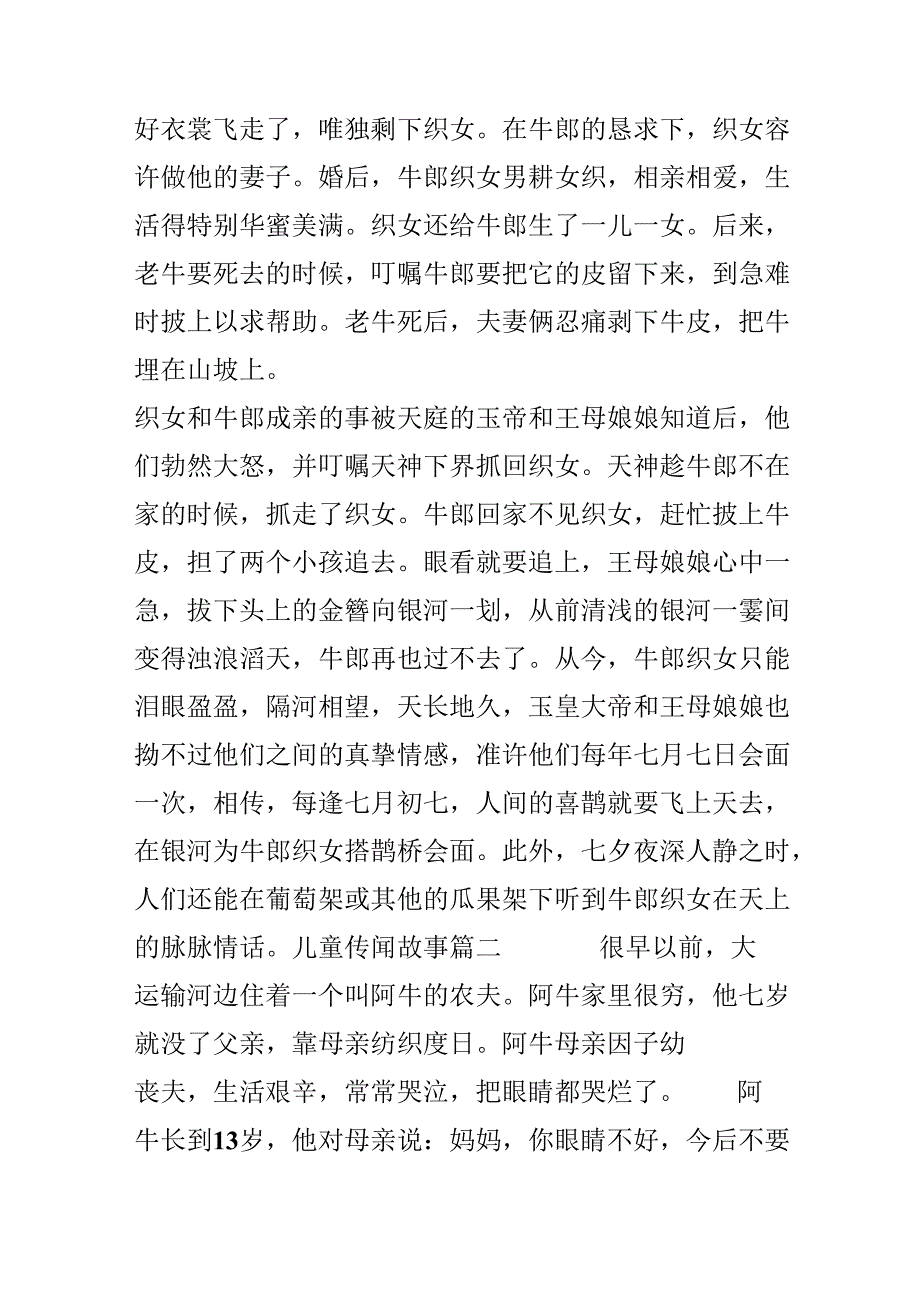 好衣裳飞走了，唯独剩下织女。在牛郎的恳求下，织女容许做他的妻子。婚后，牛郎织女男耕女织，相亲相爱，生活得特别华蜜美满。织女还给牛郎生了一儿一女。后来，老牛要死去的时候，叮嘱牛郎要把它的皮留下来，到急难时披上以求帮助。老牛死后，夫妻俩忍痛剥下牛皮，把牛埋在山坡上。

织女和牛郎成亲的事被天庭的玉帝和王母娘娘知道后，他们勃然大怒，并叮嘱天神下界抓回织女。天神趁牛郎不在家的时候，抓走了织女。牛郎回家不见织女，赶忙披上牛皮，担了两个小孩追去。眼看就要追上，王母娘娘心中一急，拔下头上的金簪向银河一划，从前清浅的银河一霎间变得浊浪滔天，牛郎再也过不去了。从今，牛郎织女只能泪眼盈盈，隔河相望，天长地久，玉皇大帝和王母娘娘也拗不过他们之间的真挚情感，准许他们每年七月七日会面一次，相传，每逢七月初七，人间的喜鹊就要飞上天去，在银河为牛郎织女搭鹊桥会面。此外，七夕夜深人静之时，人们还能在葡萄架或其他的瓜果架下听到牛郎织女在天上的脉脉情话。儿童传闻故事篇二　　很早以前，大运输河边住着一个叫阿牛的农夫。阿牛家里很穷，他七岁就没了父亲，靠母亲纺织度日。阿牛母亲因子幼丧夫，生活艰辛，常常哭泣，把眼睛都哭烂了。　　阿牛长到13岁，他对母亲说：妈妈，你眼睛不好，今后不要